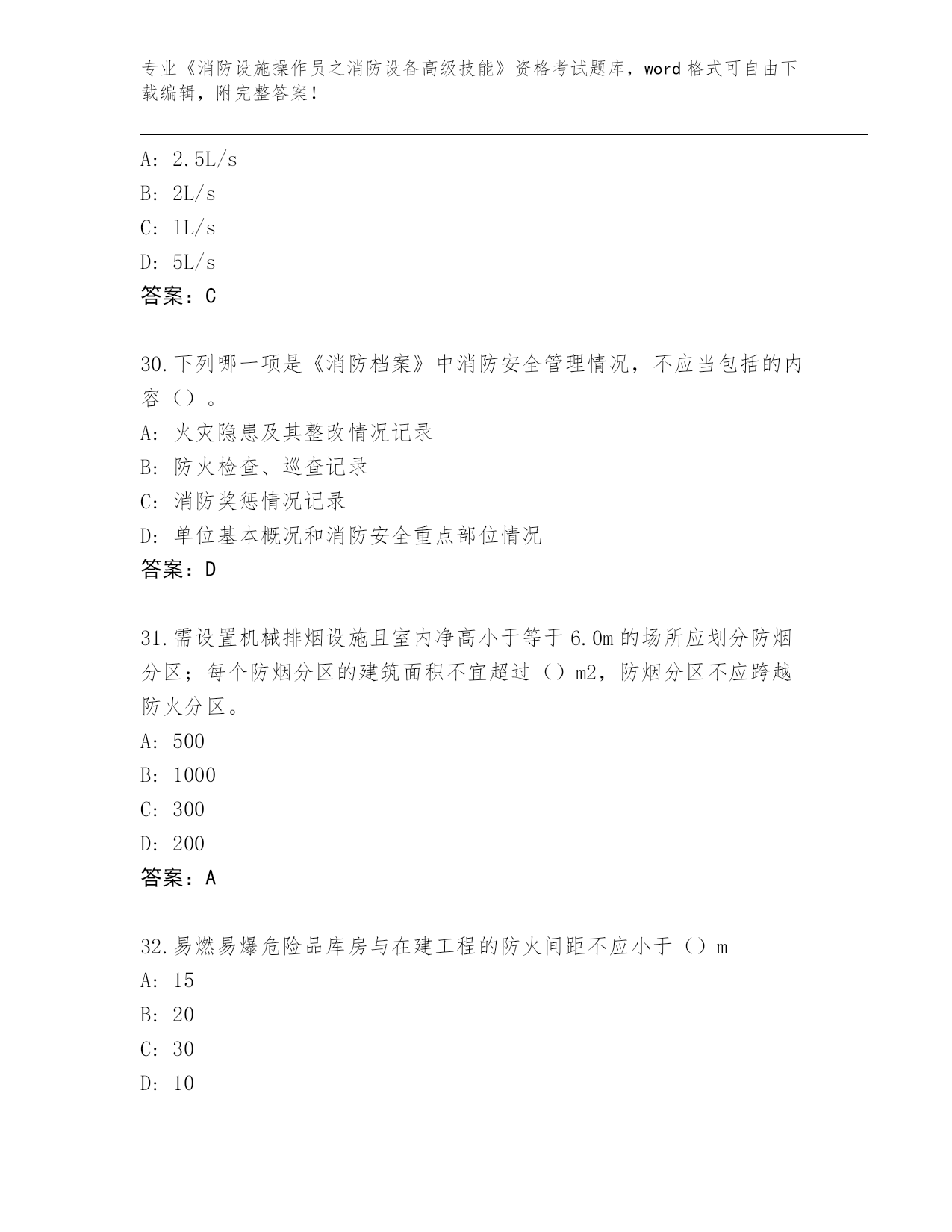 专业《消防设施操作员之消防设备高级技能》资格考试题库，word 格式可自由下载编辑，附完整答案！

A: 2.5L/s
B: 2L/s
C: 1L/s
D: 5L/s
答案：C

30.下列哪一项是《消防档案》中消防安全管理情况，不应当包括的内容（）。
A: 火灾隐患及其整改情况记录
B: 防火检查、巡查记录
C: 消防奖惩情况记录
D: 单位基本概况和消防安全重点部位情况
答案：D

31.需设置机械排烟设施且室内净高小于等于 6.0m 的场所应划分防烟分区；每个防烟分区的建筑面积不宜超过（）m2，防烟分区不应跨越防火分区。
A: 500
B: 1000
C: 300
D: 200
答案：A

32.易燃易爆危险品库房与在建工程的防火间距不应小于（）m
A: 15
B: 20
C: 30
D: 10